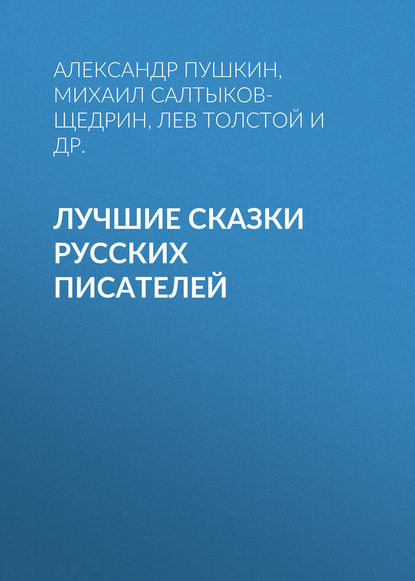 АЛЕКСАНДР ПУШКИН, МИХАИЛ САЛТЫКОВ-ЩЕДРИН, ЛЕВ ТОЛСТОЙ И ДР.

ЛУЧШИЕ СКАЗКИ РУССКИХ ПИСАТЕЛЕЙ